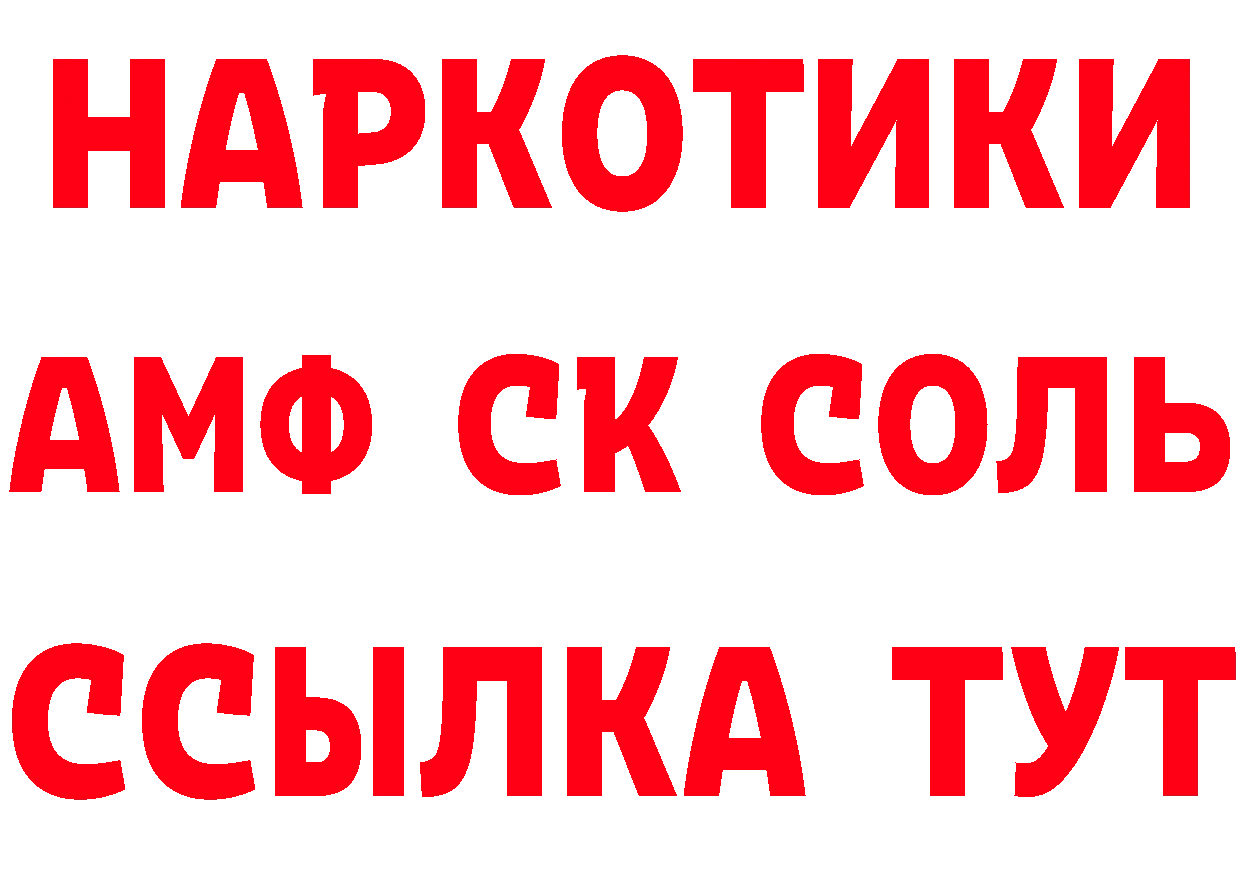 НАРКОТИКИ
АМФ СК СОЛЬ
ССЫЛКА ТУТ